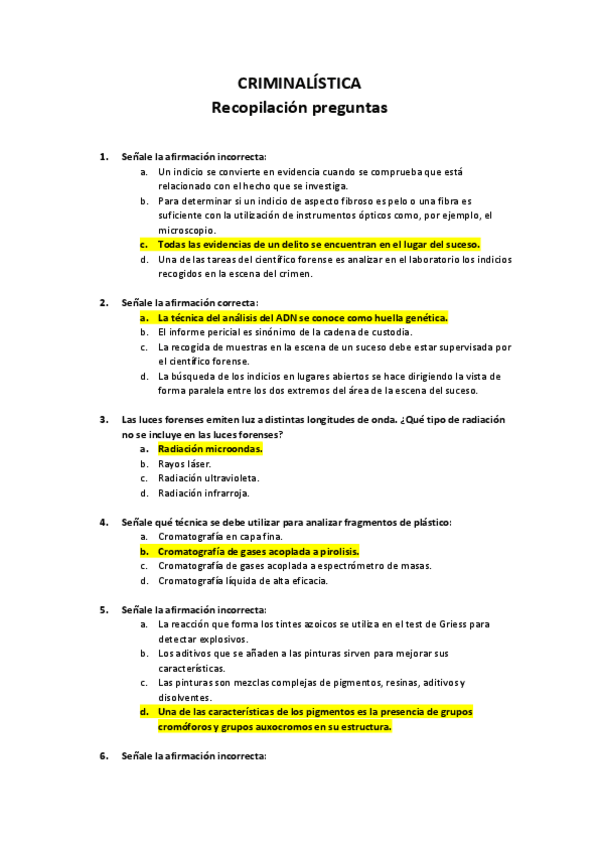 CRIMINALÍSTICA
Recopilación preguntas

1. Señale la afirmación incorrecta:
a. Un indicio se convierte en evidencia cuando se comprueba que está relacionado con el hecho que se investiga.
b. Para determinar si un indicio de aspecto fibroso es pelo o una fibra es suficiente con la utilización de instrumentos ópticos como, por ejemplo, el microscopio.
c. Todas las evidencias de un delito se encuentran en el lugar del suceso.
d. Una de las tareas del científico forense es analizar en el laboratorio los indicios recogidos en la escena del crimen.

2. Señale la afirmación correcta:
a. La técnica del análisis del ADN se conoce como huella genética.
b. El informe pericial es sinónimo de la cadena de custodia.
c. La recogida de muestras en la escena de un suceso debe estar supervisada por el científico forense.
d. La búsqueda de los indicios en lugares abiertos se hace dirigiendo la vista de forma paralela entre los dos extremos del área de la escena del suceso.

3. Las luces forenses emiten luz a distintas longitudes de onda. ¿Qué tipo de radiación no se incluye en las luces forenses?
a. Radiación microondas.
b. Rayos láser.
c. Radiación ultravioleta.
d. Radiación infrarroja.

4. Señale qué técnica se debe utilizar para analizar fragmentos de plástico:
a. Cromatografía en capa fina.
b. Cromatografía de gases acoplada a pirolisis.
c. Cromatografía de gases acoplada a espectrómetro de masas.
d. Cromatografía líquida de alta eficacia.

5. Señale la afirmación incorrecta:
a. La reacción que forma los tintes azoicos se utiliza en el test de Griess para detectar explosivos.
b. Los aditivos que se añaden a las pinturas sirven para mejorar sus características.
c. Las pinturas son mezclas complejas de pigmentos, resinas, aditivos y disolventes.
d. Una de las características de los pigmentos es la presencia de grupos cromóforos y grupos auxocromos en su estructura.

6. Señale la afirmación incorrecta: